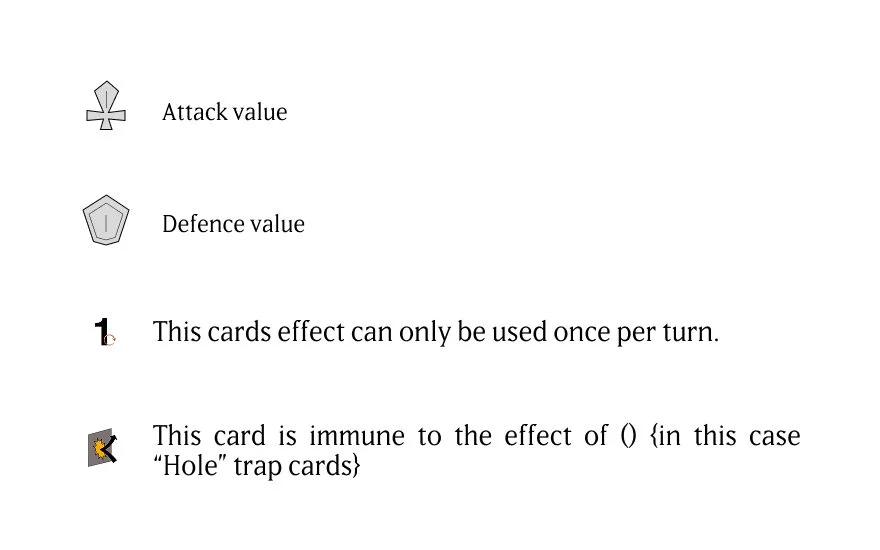 Attack value

Defence value

1 This cards effect can only be used once per turn.

This card is immune to the effect of () {in this case "Hole" trap cards}